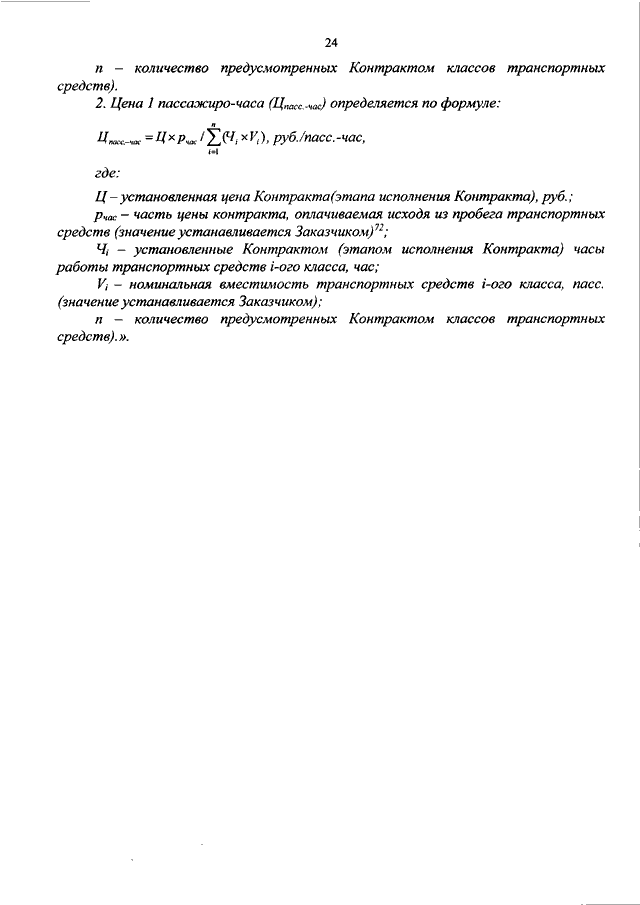 24

n – количество предусмотренных Контрактом классов транспортных средств).

2. Цена 1 пассажиро-часа ($Ц_{пасс.-час}$) определяется по формуле:

$Ц_{пасс.-час} = Ц \times p_{час} / \sum_{i=1}^{n}(Ч_i \times V_i)$, руб./пасс.-час,

где:

Ц – установленная цена Контракта(этапа исполнения Контракта), руб.;

$p_{час}$ – часть цены контракта, оплачиваемая исходя из пробега транспортных средств (значение устанавливается Заказчиком)$^{72}$;

$Ч_i$ – установленные Контрактом (этапом исполнения Контракта) часы работы транспортных средств i-ого класса, час;

$V_i$ – номинальная вместимость транспортных средств i-ого класса, пасс. (значение устанавливается Заказчиком);

n – количество предусмотренных Контрактом классов транспортных средств).».